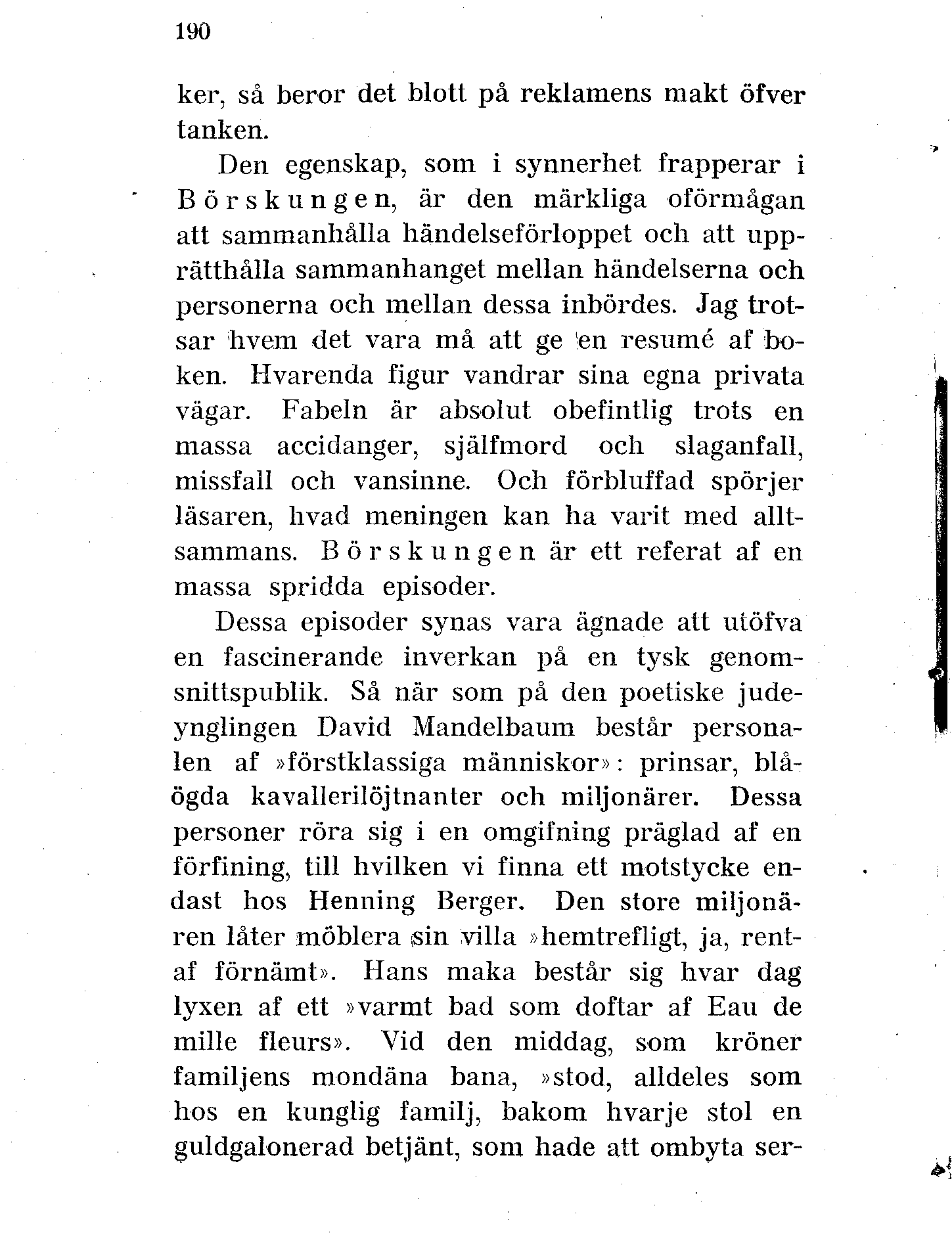 190

ker, så beror det blott på reklamens makt öfver tanken.

Den egenskap, som i synnerhet frapperar i Börskungen, är den märkliga oförmågan att sammanhålla händelseförloppet och att upprätthålla sammanhanget mellan händelserna och personerna och mellan dessa inbördes. Jag trotsar hvem det vara må att ge en resumé af boken. Hvarenda figur vandrar sina egna privata vägar. Fabeln är absolut obefintlig trots en massa accidanger, själfmord och slaganfall, missfall och vansinne. Och förbluffad spörjer läsaren, hvad meningen kan ha varit med alltsammans. Börskungen är ett referat af en massa spridda episoder.

Dessa episoder synas vara ägnade att utöfva en fascinerande inverkan på en tysk genomsnittspublik. Så när som på den poetiske judeynglingen David Mandelbaum består personalen af »förstklassiga människor»: prinsar, blåögda kavallerilöjtnanter och miljonärer. Dessa personer röra sig i en omgifning präglad af en förfining, till hvilken vi finna ett motstycke endast hos Henning Berger. Den store miljonären låter möblera sin villa »hemtrefligt, ja, rentaf förnämt». Hans maka består sig hvar dag lyxen af ett »varmt bad som doftar af Eau de mille fleurs». Vid den middag, som kröner familjens mondäna bana, »stod, alldeles som hos en kunglig familj, bakom hvarje stol en guldgalonerad betjänt, som hade att ombyta ser-